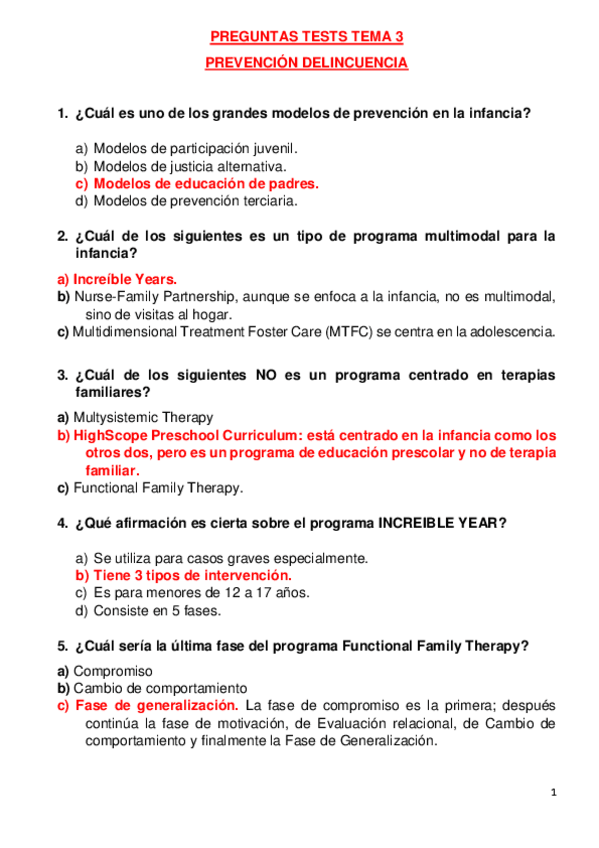 PREGUNTAS TESTS TEMA 3

PREVENCIÓN DELINCUENCIA

1. ¿Cuál es uno de los grandes modelos de prevención en la infancia?

a) Modelos de participación juvenil.
b) Modelos de justicia alternativa.
c) Modelos de educación de padres.
d) Modelos de prevención terciaria.

2. ¿Cuál de los siguientes es un tipo de programa multimodal para la infancia?

a) Increíble Years.
b) Nurse-Family Partnership, aunque se enfoca a la infancia, no es multimodal, sino de visitas al hogar.
c) Multidimensional Treatment Foster Care (MTFC) se centra en la adolescencia.

3. ¿Cuál de los siguientes NO es un programa centrado en terapias familiares?

a) Multysistemic Therapy
b) HighScope Preschool Curriculum: está centrado en la infancia como los otros dos, pero es un programa de educación prescolar y no de terapia familiar.
c) Functional Family Therapy.

4. ¿Qué afirmación es cierta sobre el programa INCREIBLE YEAR?

a) Se utiliza para casos graves especialmente.
b) Tiene 3 tipos de intervención.
c) Es para menores de 12 a 17 años.
d) Consiste en 5 fases.

5. ¿Cuál sería la última fase del programa Functional Family Therapy?

a) Compromiso
b) Cambio de comportamiento
c) Fase de generalización. La fase de compromiso es la primera; después continúa la fase de motivación, de Evaluación relacional, de Cambio de comportamiento y finalmente la Fase de Generalización.

1